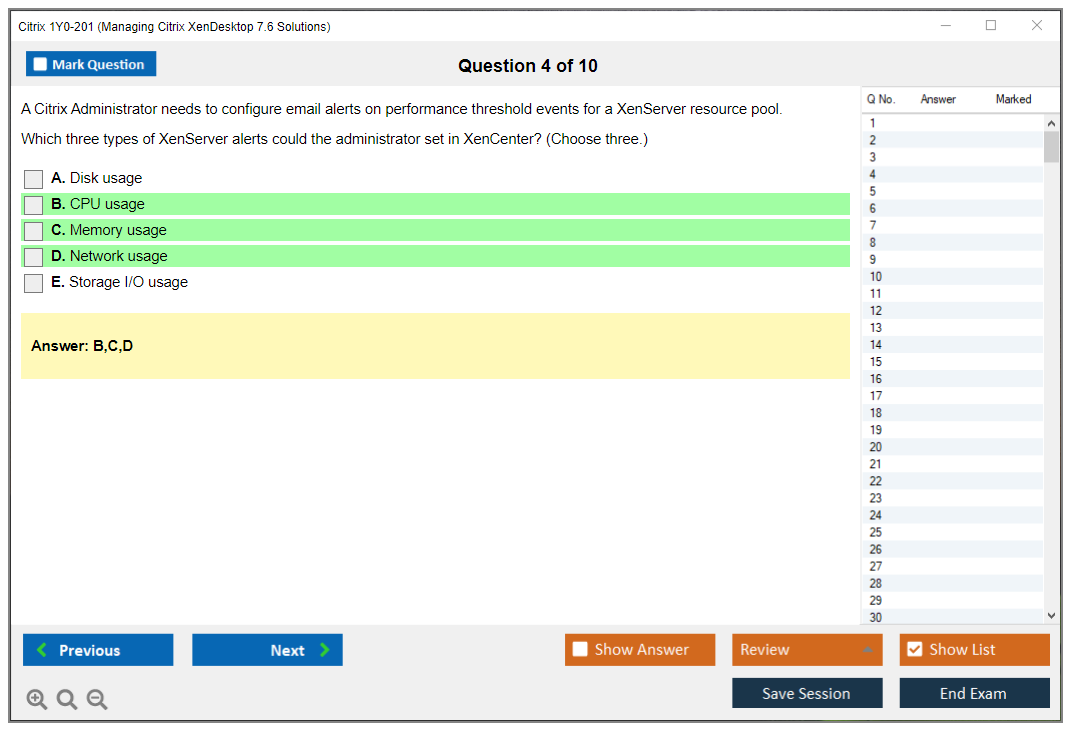 Citrix 1Y0-201 (Managing Citrix XenDesktop 7.6 Solutions)

Mark Question

Question 4 of 10

A Citrix Administrator needs to configure email alerts on performance threshold events for a XenServer resource pool.

Which three types of XenServer alerts could the administrator set in XenCenter? (Choose three.)

A. Disk usage
B. CPU usage
C. Memory usage
D. Network usage
E. Storage I/O usage

Answer: B,C,D

| Q No. | Answer | Marked |
|---|---|---|
| 1 | | |
| 2 | | |
| 3 | | |
| 4 | | |
| 5 | | |
| 6 | | |
| 7 | | |
| 8 | | |
| 9 | | |
| 10 | | |
| 11 | | |
| 12 | | |
| 13 | | |
| 14 | | |
| 15 | | |
| 16 | | |
| 17 | | |
| 18 | | |
| 19 | | |
| 20 | | |
| 21 | | |
| 22 | | |
| 23 | | |
| 24 | | |
| 25 | | |
| 26 | | |
| 27 | | |
| 28 | | |
| 29 | | |
| 30 | | |

Previous
Next
Show Answer
Review
Show List
Save Session
End Exam